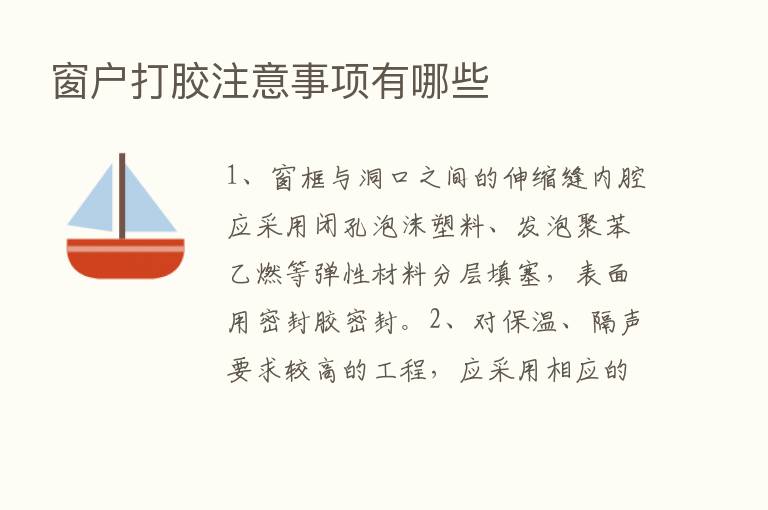 窗户打胶注意事项有哪些

1、窗框与洞口之间的伸缩缝内腔应采用闭孔泡沫塑料、发泡聚苯乙燃等弹性材料分层填塞，表面用密封胶密封。2、对保温、隔声要求较高的工程，应采用相应的